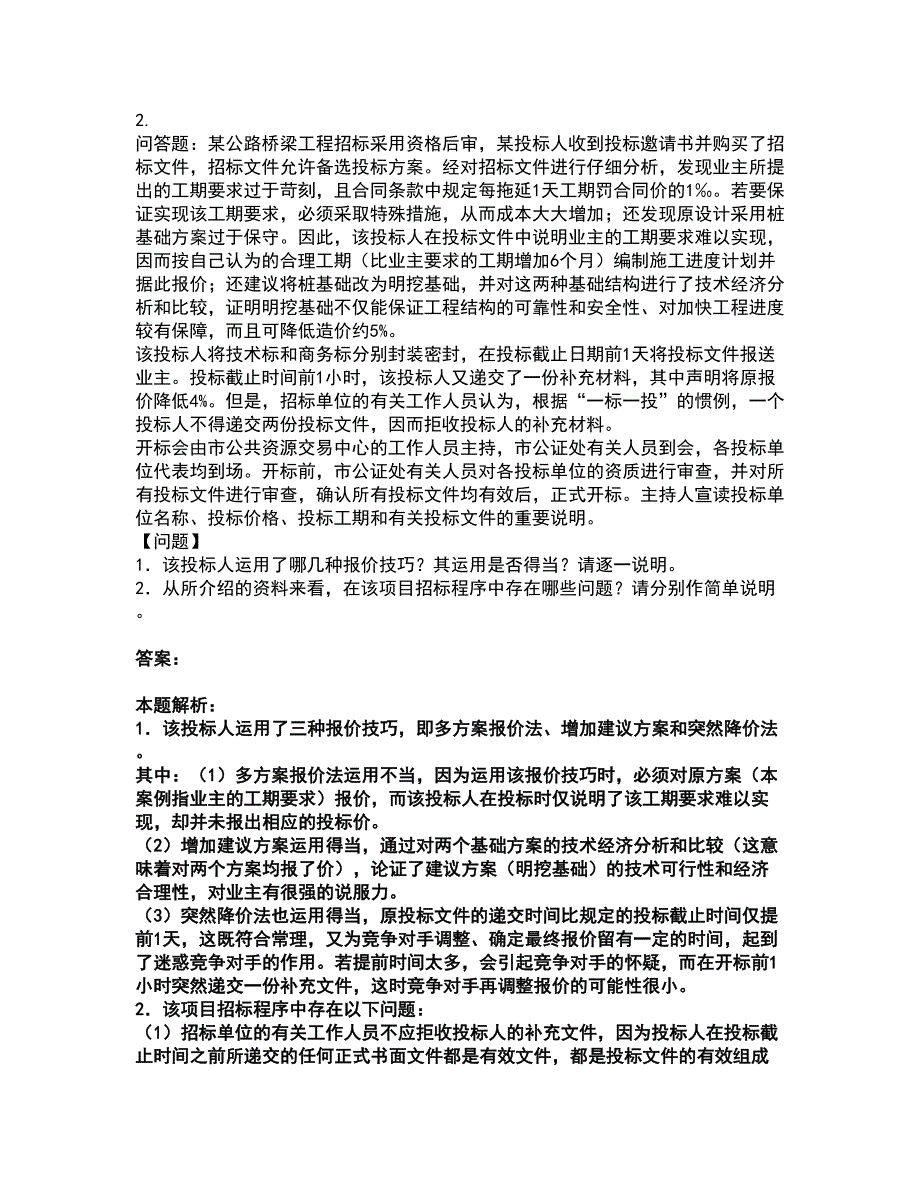 2.
问答题：某公路桥梁工程招标采用资格后审，某投标人收到投标邀请书并购买了招标文件，招标文件允许备选投标方案。经对招标文件进行仔细分析，发现业主所提出的工期要求过于苛刻，且合同条款中规定每拖延1天工期罚合同价的1‰。若要保证实现该工期要求，必须采取特殊措施，从而成本大大增加；还发现原设计采用桩基础方案过于保守。因此，该投标人在投标文件中说明业主的工期要求难以实现，因而按自己认为的合理工期（比业主要求的工期增加6个月）编制施工进度计划并据此报价；还建议将桩基础改为明挖基础，并对这两种基础结构进行了技术经济分析和比较，证明明挖基础不仅能保证工程结构的可靠性和安全性、对加快工程进度较有保障，而且可降低造价约5%。
该投标人将技术标和商务标分别封装密封，在投标截止日期前1天将投标文件报送业主。投标截止时间前1小时，该投标人又递交了一份补充材料，其中声明将原报价降低4%。但是，招标单位的有关工作人员认为，根据“一标一投”的惯例，一个投标人不得递交两份投标文件，因而拒收投标人的补充材料。
开标会由市公共资源交易中心的工作人员主持，市公证处有关人员到会，各投标单位代表均到场。开标前，市公证处有关人员对各投标单位的资质进行审查，并对所有投标文件进行审查，确认所有投标文件均有效后，正式开标。主持人宣读投标单位名称、投标价格、投标工期和有关投标文件的重要说明。
【问题】
1．该投标人运用了哪几种报价技巧？其运用是否得当？请逐一说明。
2．从所介绍的资料来看，在该项目招标程序中存在哪些问题？请分别作简单说明。

答案：

本题解析：
1．该投标人运用了三种报价技巧，即多方案报价法、增加建议方案和突然降价法。
其中：（1）多方案报价法运用不当，因为运用该报价技巧时，必须对原方案（本案例指业主的工期要求）报价，而该投标人在投标时仅说明了该工期要求难以实现，却并未报出相应的投标价。
（2）增加建议方案运用得当，通过对两个基础方案的技术经济分析和比较（这意味着对两个方案均报了价），论证了建议方案（明挖基础）的技术可行性和经济合理性，对业主有很强的说服力。
（3）突然降价法也运用得当，原投标文件的递交时间比规定的投标截止时间仅提前1天，这既符合常理，又为竞争对手调整、确定最终报价留有一定的时间，起到了迷惑竞争对手的作用。若提前时间太多，会引起竞争对手的怀疑，而在开标前1小时突然递交一份补充文件，这时竞争对手再调整报价的可能性很小。
2．该项目招标程序中存在以下问题：
（1）招标单位的有关工作人员不应拒收投标人的补充文件，因为投标人在投标截止时间之前所递交的任何正式书面文件都是有效文件，都是投标文件的有效组成